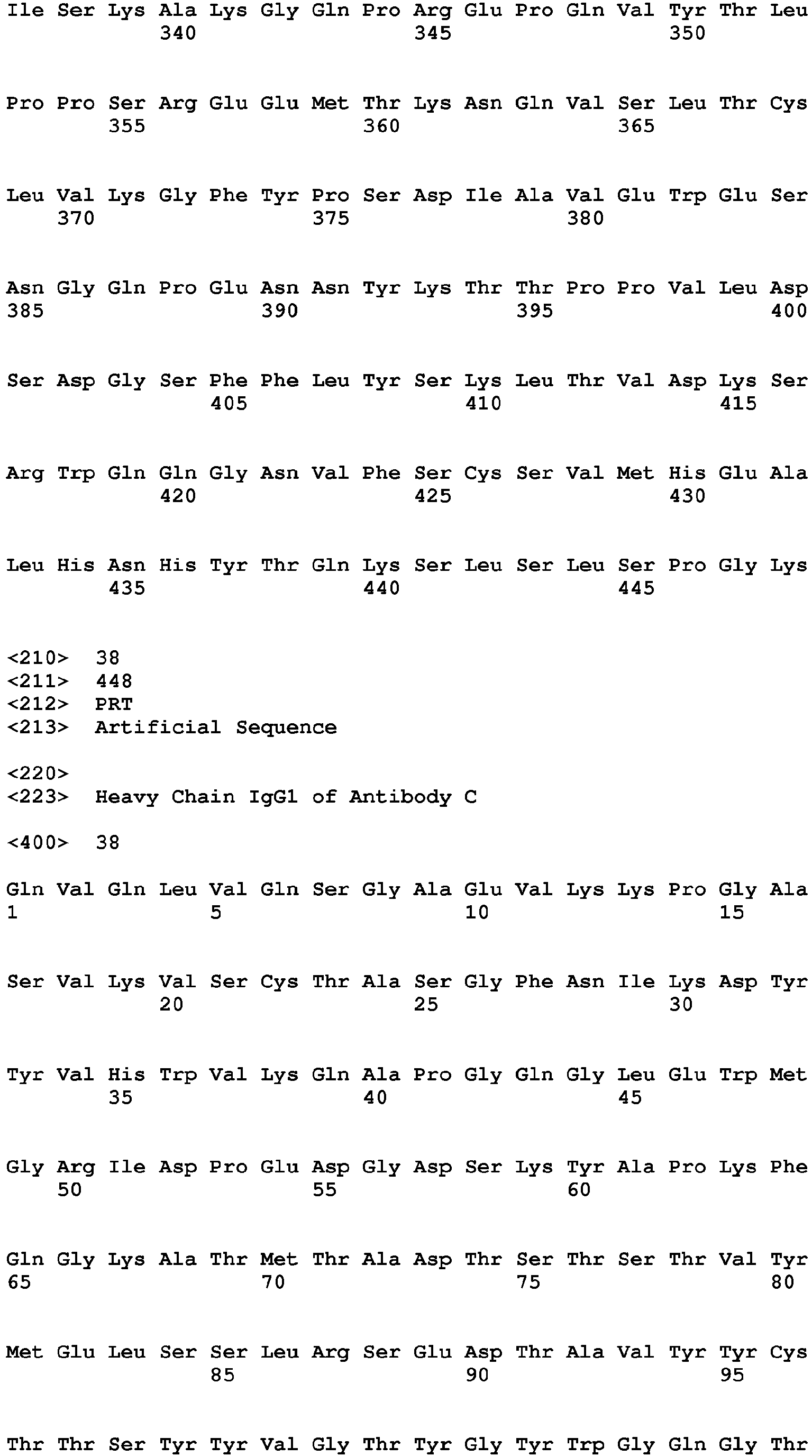 Ile Ser Lys Ala Lys Gly Gln Pro Arg Glu Pro Gln Val Tyr Thr Leu
340 345 350

Pro Pro Ser Arg Glu Glu Met Thr Lys Asn Gln Val Ser Leu Thr Cys
355 360 365

Leu Val Lys Gly Phe Tyr Pro Ser Asp Ile Ala Val Glu Trp Glu Ser
370 375 380

Asn Gly Gln Pro Glu Asn Asn Tyr Lys Thr Thr Pro Pro Val Leu Asp
385 390 395 400

Ser Asp Gly Ser Phe Phe Leu Tyr Ser Lys Leu Thr Val Asp Lys Ser
405 410 415

Arg Trp Gln Gln Gly Asn Val Phe Ser Cys Ser Val Met His Glu Ala
420 425 430

Leu His Asn His Tyr Thr Gln Lys Ser Leu Ser Leu Ser Pro Gly Lys
435 440 445

<210> 38
<211> 448
<212> PRT
<213> Artificial Sequence

<220>
<223> Heavy Chain IgG1 of Antibody C

<400> 38

Gln Val Gln Leu Val Gln Ser Gly Ala Glu Val Lys Lys Pro Gly Ala
1 5 10 15

Ser Val Lys Val Ser Cys Thr Ala Ser Gly Phe Asn Ile Lys Asp Tyr
20 25 30

Tyr Val His Trp Val Lys Gln Ala Pro Gly Gln Gly Leu Glu Trp Met
35 40 45

Gly Arg Ile Asp Pro Glu Asp Gly Asp Ser Lys Tyr Ala Pro Lys Phe
50 55 60

Gln Gly Lys Ala Thr Met Thr Ala Asp Thr Ser Thr Ser Thr Val Tyr
65 70 75 80

Met Glu Leu Ser Ser Leu Arg Ser Glu Asp Thr Ala Val Tyr Tyr Cys
85 90 95

Thr Thr Ser Tyr Tyr Val Gly Thr Tyr Gly Tyr Trp Gly Gln Gly Thr